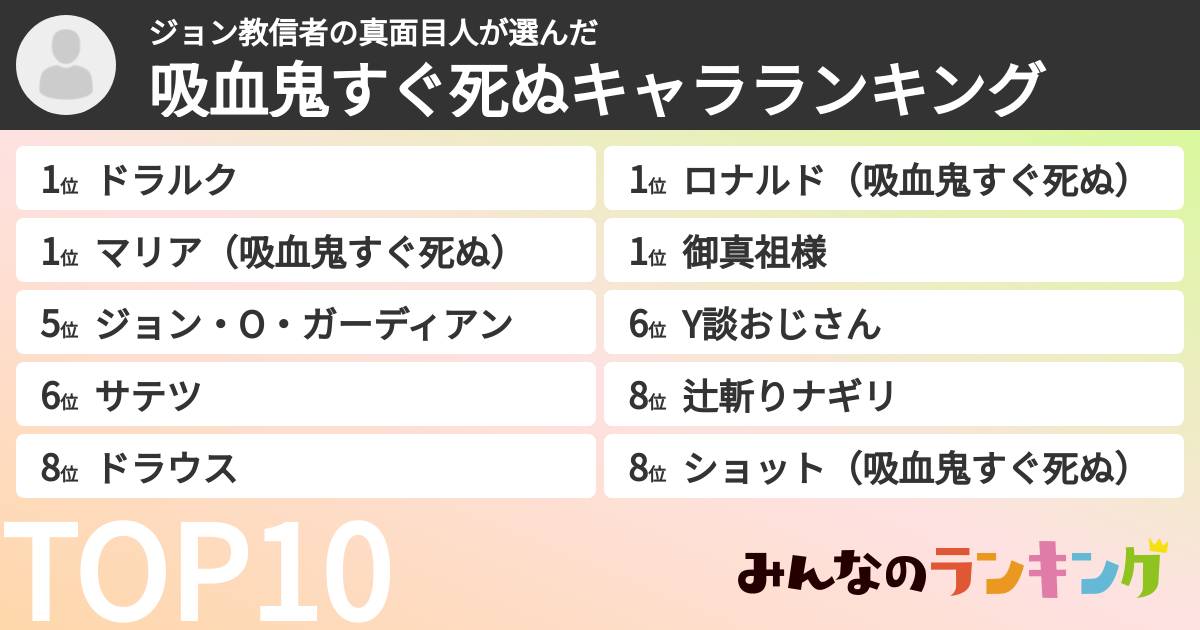 ジョン教信者の真面目人が選んだ
吸血鬼すぐ死ぬキャラランキング

1位 ドラルク
1位 マリア（吸血鬼すぐ死ぬ）
5位 ジョン・O・ガーディアン
6位 サテツ
8位 ドラウス

1位 ロナルド（吸血鬼すぐ死ぬ）
1位 御真祖様
6位 Y談おじさん
8位 辻斬りナギリ
8位 ショット（吸血鬼すぐ死ぬ）

TOP10

みんなのランキング